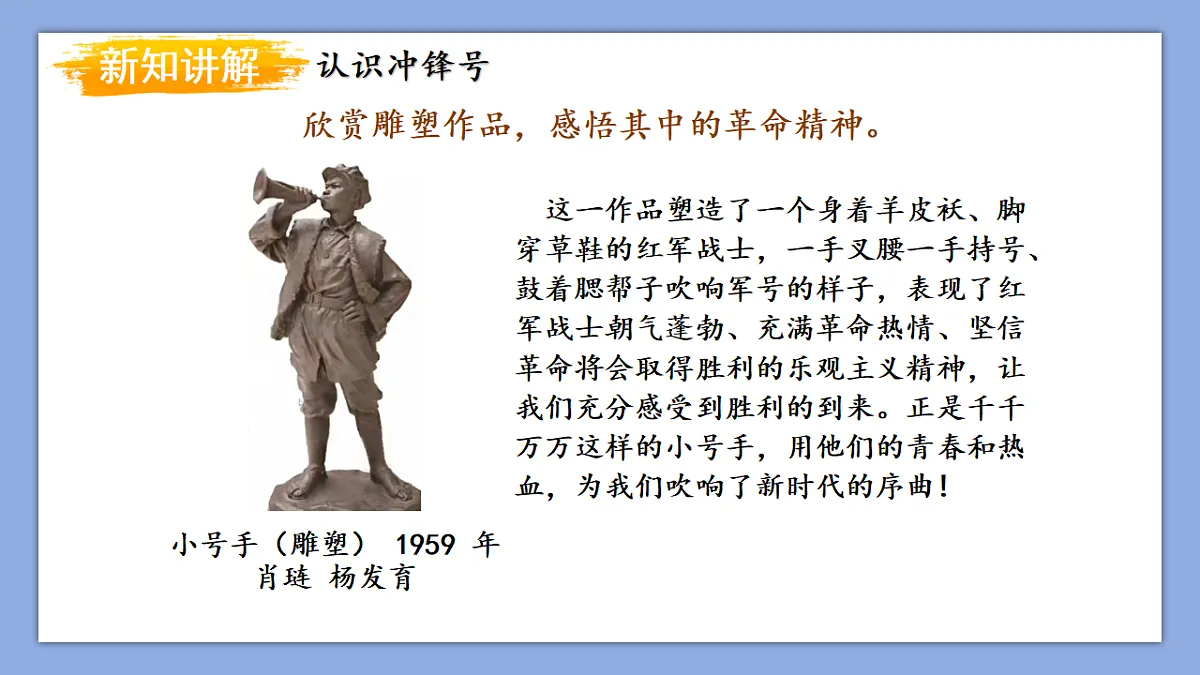 新知讲解 认识冲锋号

欣赏雕塑作品，感悟其中的革命精神。

这一作品塑造了一个身着羊皮袄、脚穿草鞋的红军战士，一手叉腰一手持号、鼓着腮帮子吹响军号的样子，表现了红军战士朝气蓬勃、充满革命热情、坚信革命将会取得胜利的乐观主义精神，让我们充分感受到胜利的到来。正是千千万万这样的小号手，用他们的青春和热血，为我们吹响了新时代的序曲！

小号手（雕塑） 1959 年
肖琏 杨发育